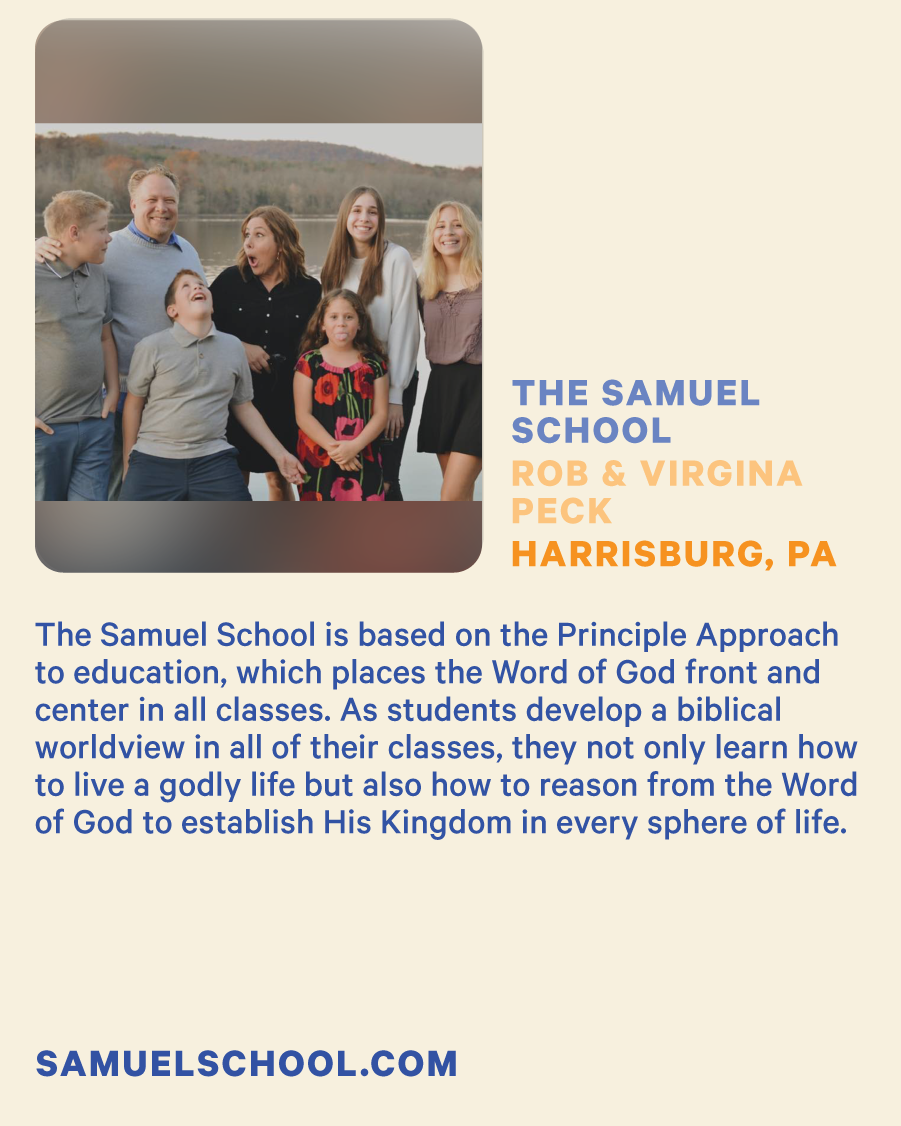 THE SAMUEL SCHOOL
ROB & VIRGINA PECK
HARRISBURG, PA

The Samuel School is based on the Principle Approach to education, which places the Word of God front and center in all classes. As students develop a biblical worldview in all of their classes, they not only learn how to live a godly life but also how to reason from the Word of God to establish His Kingdom in every sphere of life.

SAMUELSCHOOL.COM